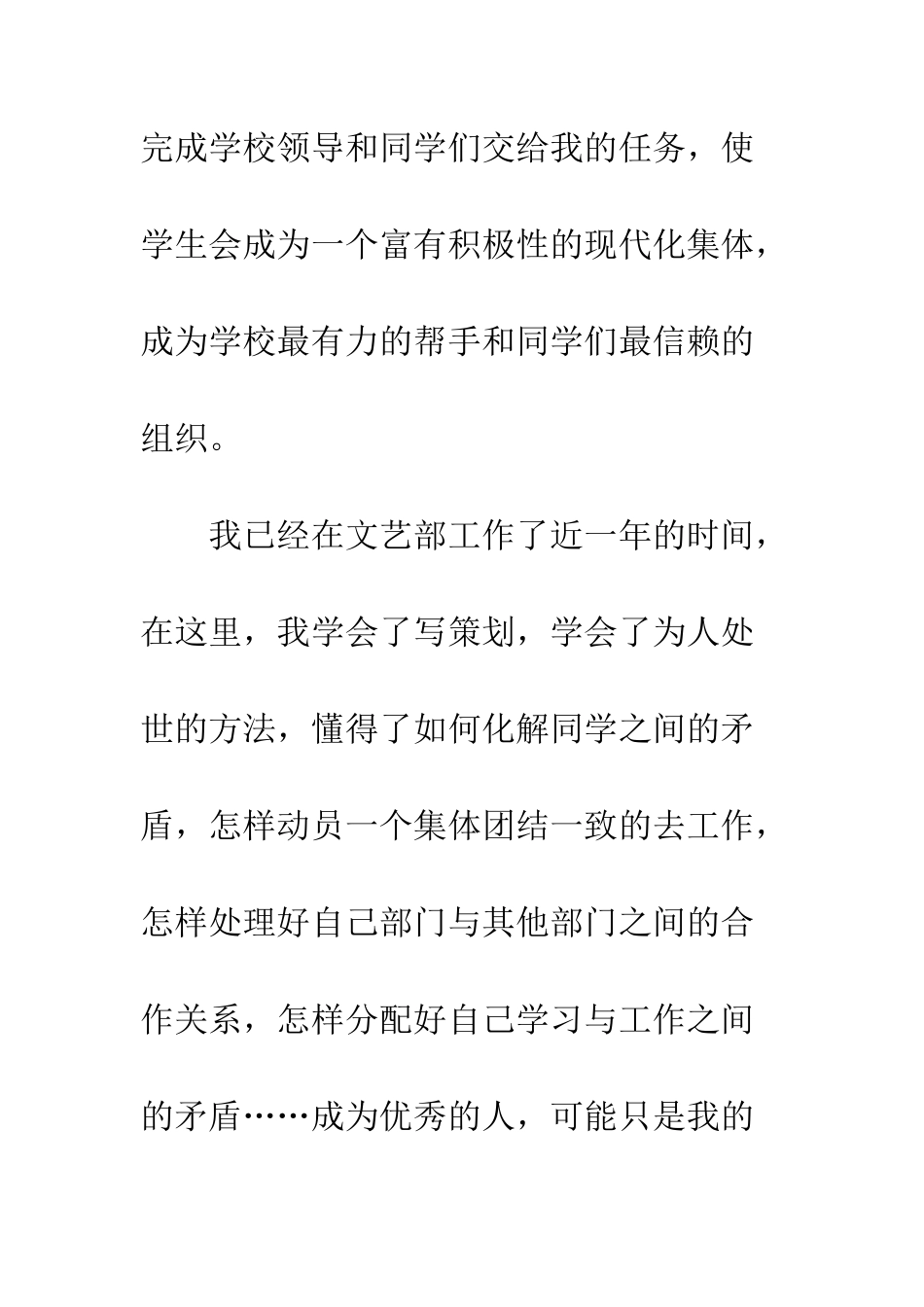 完成学校领导和同学们交给我的任务，使学生会成为一个富有积极性的现代化集体，成为学校最有力的帮手和同学们最信赖的组织。

我已经在文艺部工作了近一年的时间，在这里，我学会了写策划，学会了为人处世的方法，懂得了如何化解同学之间的矛盾，怎样动员一个集体团结一致的去工作，怎样处理好自己部门与其他部门之间的合作关系，怎样分配好自己学习与工作之间的矛盾……成为优秀的人，可能只是我的